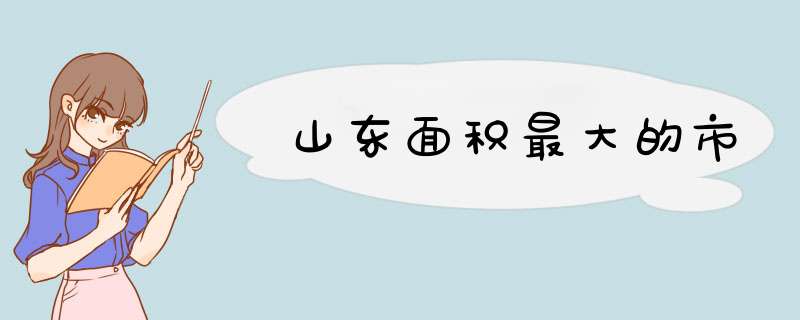 山东面积最大的市